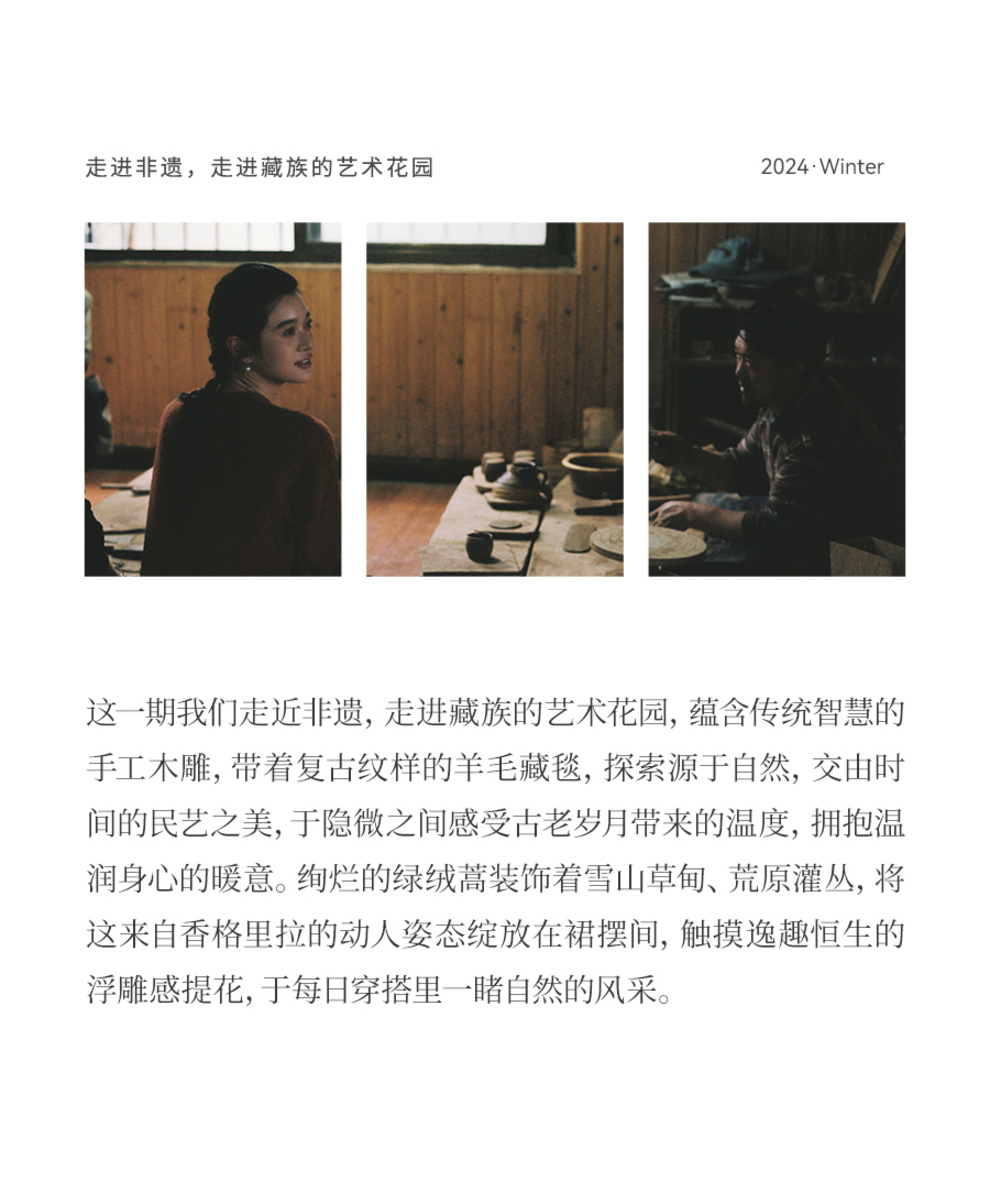 走进非遗，走进藏族的艺术花园

2024·Winter

这一期我们走近非遗，走进藏族的艺术花园，蕴含传统智慧的手工木雕，带着复古纹样的羊毛藏毯，探索源于自然，交由时间的民艺之美，于隐微之间感受古老岁月带来的温度，拥抱温润身心的暖意。绚烂的绿绒蒿装饰着雪山草甸、荒原灌丛，将这来自香格里拉的动人姿态绽放在裙摆间，触摸逸趣恒生的浮雕感提花，于每日穿搭里一睹自然的风采。